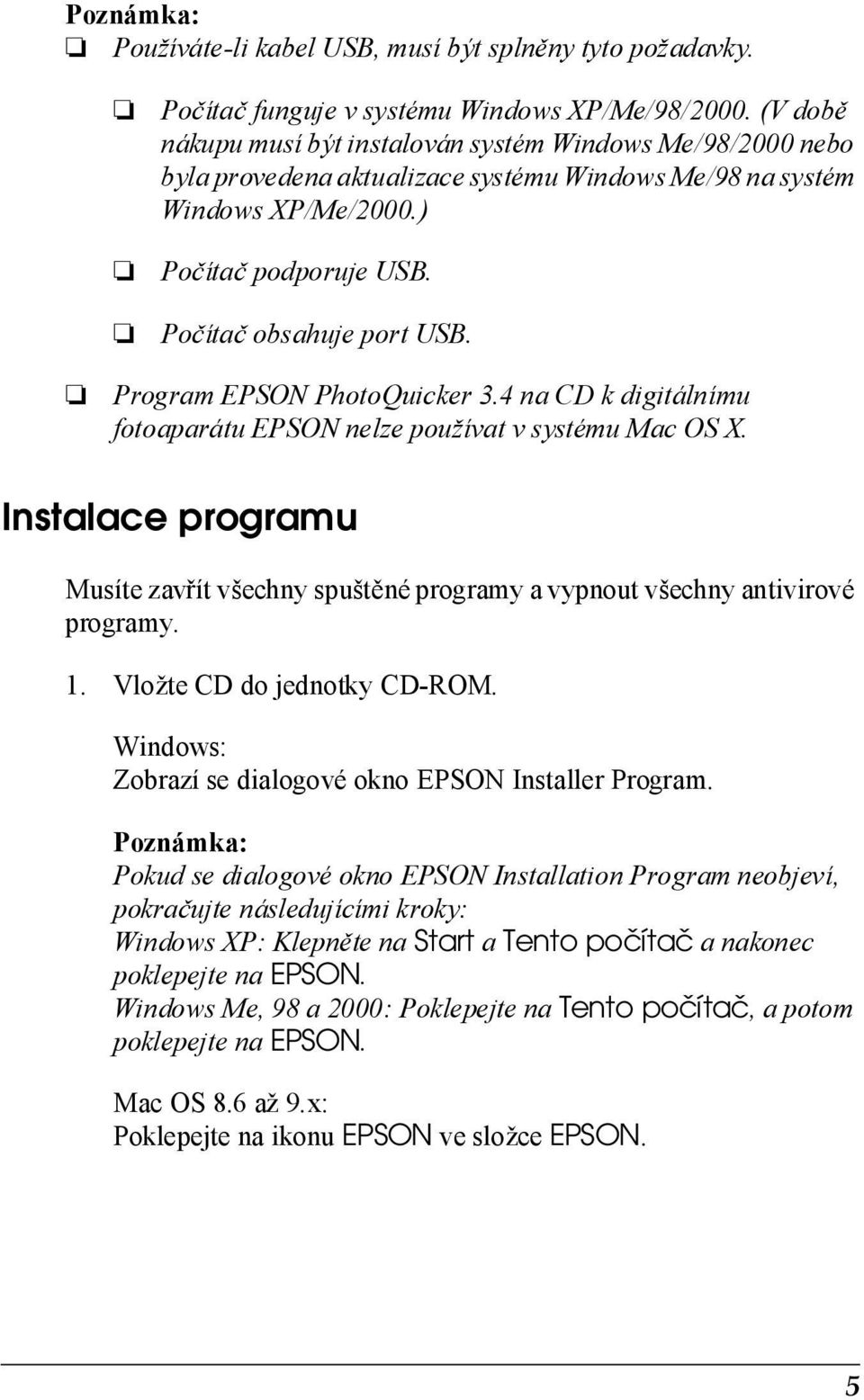 Poznámka:

❏ Používáte-li kabel USB, musí být splněny tyto požadavky.

❏ Počítač funguje v systému Windows XP/Me/98/2000. (V době nákupu musí být instalován systém Windows Me/98/2000 nebo byla provedena aktualizace systému Windows Me/98 na systém Windows XP/Me/2000.)

❏ Počítač podporuje USB.

❏ Počítač obsahuje port USB.

❏ Program EPSON PhotoQuicker 3.4 na CD k digitálnímu fotoaparátu EPSON nelze používat v systému Mac OS X.

Instalace programu

Musíte zavřít všechny spuštěné programy a vypnout všechny antivirové programy.

1. Vložte CD do jednotky CD-ROM.

Windows:
Zobrazí se dialogové okno EPSON Installer Program.

Poznámka:
Pokud se dialogové okno EPSON Installation Program neobjeví, pokračujte následujícími kroky:
Windows XP: Klepněte na Start a Tento počítač a nakonec poklepejte na EPSON.
Windows Me, 98 a 2000: Poklepejte na Tento počítač, a potom poklepejte na EPSON.

Mac OS 8.6 až 9.x:
Poklepejte na ikonu EPSON ve složce EPSON.

5